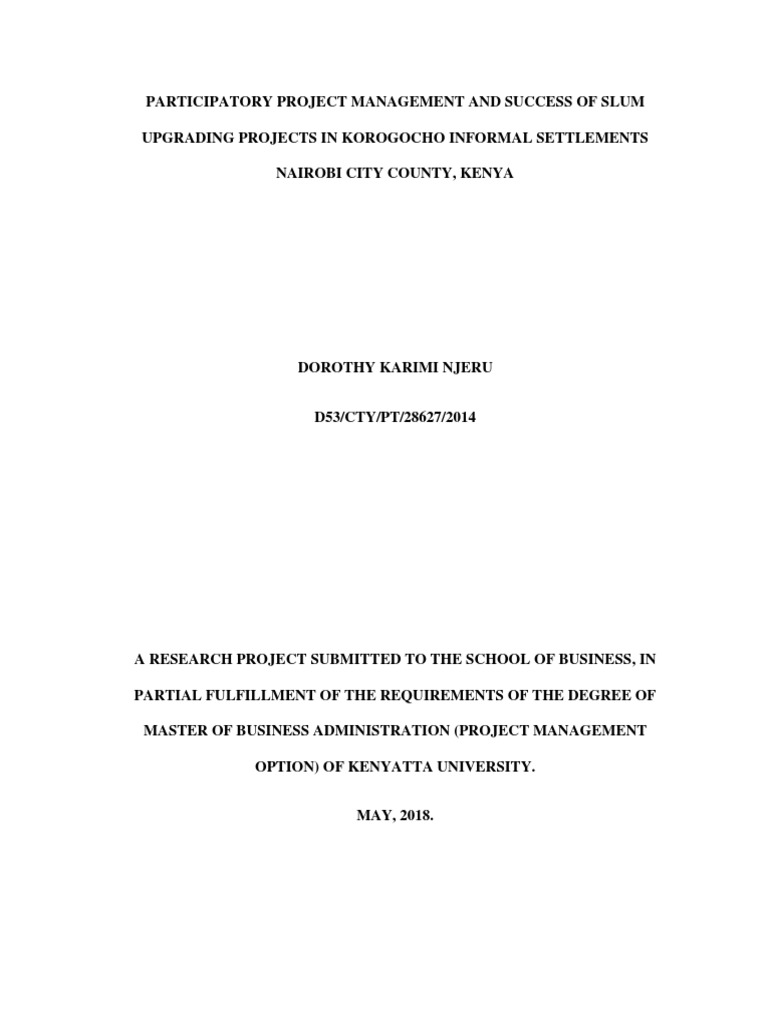 PARTICIPATORY PROJECT MANAGEMENT AND SUCCESS OF SLUM UPGRADING PROJECTS IN KOROGOCHO INFORMAL SETTLEMENTS NAIROBI CITY COUNTY, KENYA

DOROTHY KARIMI NJERU

D53/CTY/PT/28627/2014

A RESEARCH PROJECT SUBMITTED TO THE SCHOOL OF BUSINESS, IN PARTIAL FULFILLMENT OF THE REQUIREMENTS OF THE DEGREE OF MASTER OF BUSINESS ADMINISTRATION (PROJECT MANAGEMENT OPTION) OF KENYATTA UNIVERSITY.

MAY, 2018.